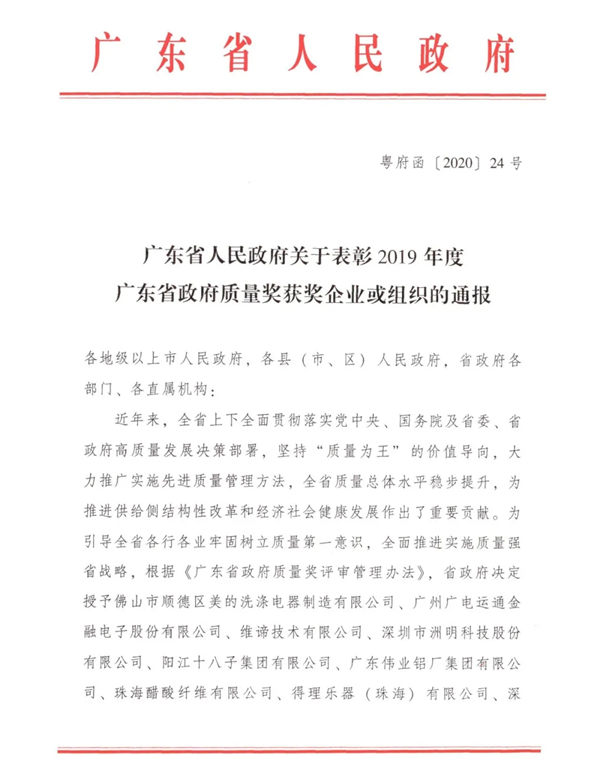 广东省人民政府

粤府函〔2020〕24号

广东省人民政府关于表彰2019年度
广东省政府质量奖获奖企业或组织的通报

各地级以上市人民政府，各县（市、区）人民政府，省政府各部门、各直属机构：

近年来，全省上下全面贯彻落实党中央、国务院及省委、省政府高质量发展决策部署，坚持“质量为王”的价值导向，大力推广实施先进质量管理方法，全省质量总体水平稳步提升，为推进供给侧结构性改革和经济社会健康发展作出了重要贡献。为引导全省各行各业牢固树立质量第一意识，全面推进实施质量强省战略，根据《广东省政府质量奖评审管理办法》，省政府决定授予佛山市顺德区美的洗涤电器制造有限公司、广州广电运通金融电子股份有限公司、维谛技术有限公司、深圳市洲明科技股份有限公司、阳江十八子集团有限公司、广东伟业铝厂集团有限公司、珠海醋酸纤维有限公司、得理乐器（珠海）有限公司、深